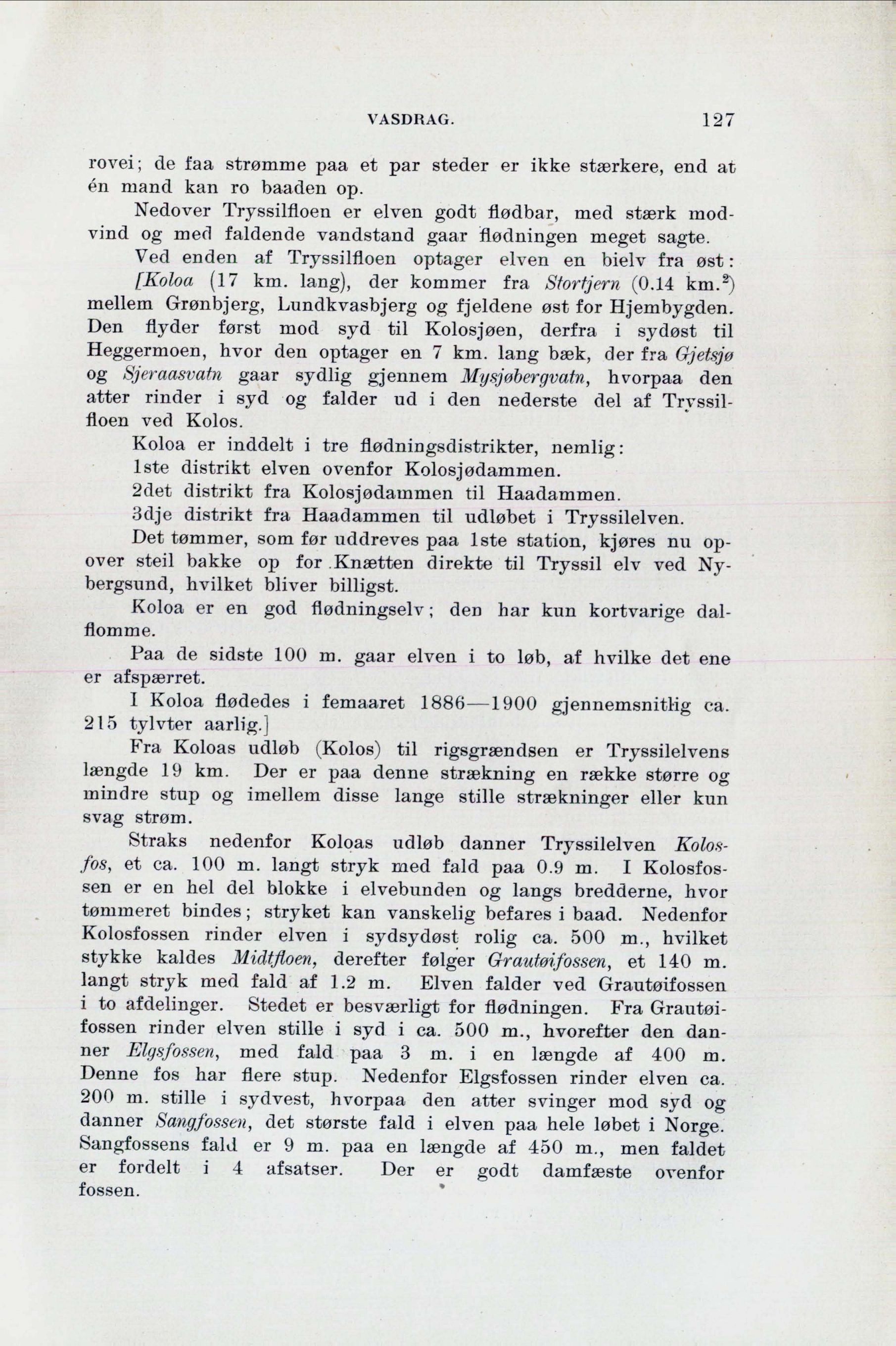 VASDRAG. 127

rovei; de faa strømme paa et par steder er ikke stærkere, end at én mand kan ro baaden op.

Nedover Tryssilfloen er elven godt flødbar, med stærk modvind og med faldende vandstand gaar flødningen meget sagte.

Ved enden af Tryssilfloen optager elven en bielv fra øst:

[Koloa (17 km. lang), der kommer fra Stortjern (0.14 km.$^2$) mellem Grønbjerg, Lundkvasbjerg og fjeldene øst for Hjembygden. Den flyder først mod syd til Kolosjøen, derfra i sydøst til Heggermoen, hvor den optager en 7 km. lang bæk, der fra Gjetsjø og Sjeraasvatn gaar sydlig gjennem Mysjøbergvatn, hvorpaa den atter rinder i syd og falder ud i den nederste del af Tryssilfloen ved Kolos.

Koloa er inddelt i tre flødningsdistrikter, nemlig:

1ste distrikt elven ovenfor Kolosjødammen.

2det distrikt fra Kolosjødammen til Haadammen.

3dje distrikt fra Haadammen til udløbet i Tryssilelven.

Det tømmer, som før uddreves paa 1ste station, kjøres nu opover steil bakke op for Knætten direkte til Tryssil elv ved Nybergsund, hvilket bliver billigst.

Koloa er en god flødningselv; den har kun kortvarige dalflomme.

Paa de sidste 100 m. gaar elven i to løb, af hvilke det ene er afspærret.

I Koloa flødedes i femaaret 1886—1900 gjennemsnitlig ca. 215 tylvter aarlig.]

Fra Koloas udløb (Kolos) til rigsgrændsen er Tryssilelvens længde 19 km. Der er paa denne strækning en række større og mindre stup og imellem disse lange stille strækninger eller kun svag strøm.

Straks nedenfor Koloas udløb danner Tryssilelven Kolosfos, et ca. 100 m. langt stryk med fald paa 0.9 m. I Kolosfossen er en hel del blokke i elvebunden og langs bredderne, hvor tømmeret bindes; stryket kan vanskelig befares i baad. Nedenfor Kolosfossen rinder elven i sydsydøst rolig ca. 500 m., hvilket stykke kaldes Midtfloen, derefter følger Grautøifossen, et 140 m. langt stryk med fald af 1.2 m. Elven falder ved Grautøifossen i to afdelinger. Stedet er besværligt for flødningen. Fra Grautøifossen rinder elven stille i syd i ca. 500 m., hvorefter den danner Elgsfossen, med fald paa 3 m. i en længde af 400 m. Denne fos har flere stup. Nedenfor Elgsfossen rinder elven ca. 200 m. stille i sydvest, hvorpaa den atter svinger mod syd og danner Sangfossen, det største fald i elven paa hele løbet i Norge. Sangfossens fald er 9 m. paa en længde af 450 m., men faldet er fordelt i 4 afsatser. Der er godt damfæste ovenfor fossen.